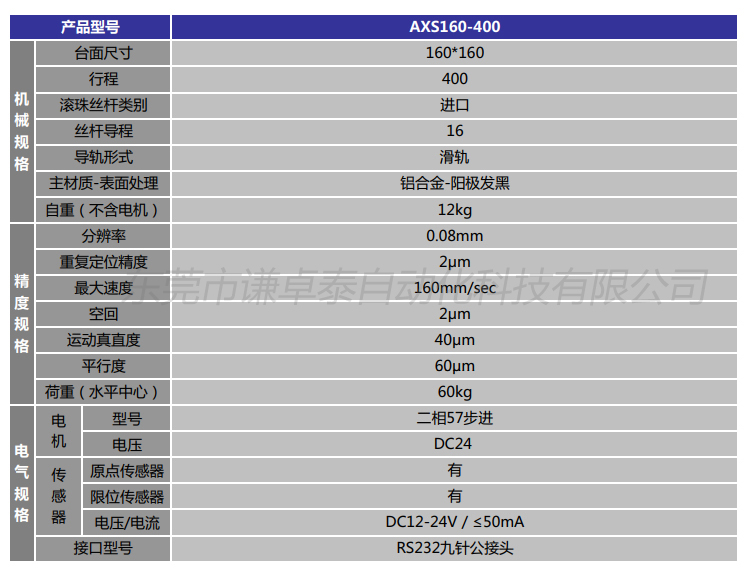 | 产品型号 | | | AXS160-400 |
|---|---|---|---|
| 机械规格 | 台面尺寸 | | 160*160 |
| | 行程 | | 400 |
| | 滚珠丝杆类别 | | 进口 |
| | 丝杆导程 | | 16 |
| | 导轨形式 | | 滑轨 |
| | 主材质-表面处理 | | 铝合金-阳极发黑 |
| | 自重（不含电机） | | 12kg |
| 精度规格 | 分辨率 | | 0.08mm |
| | 重复定位精度 | | 2μm |
| | 最大速度 | | 160mm/sec |
| | 空回 | | 2μm |
| | 运动真直度 | | 40μm |
| | 平行度 | | 60μm |
| | 荷重（水平中心） | | 60kg |
| 电气规格 | 电机 | 型号 | 二相57步进 |
| | | 电压 | DC24 |
| | 传感器 | 原点传感器 | 有 |
| | | 限位传感器 | 有 |
| | | 电压/电流 | DC12-24V / ≤50mA |
| | 接口型号 | | RS232九针公接头 |

东莞市谦卓泰自动化科技有限公司